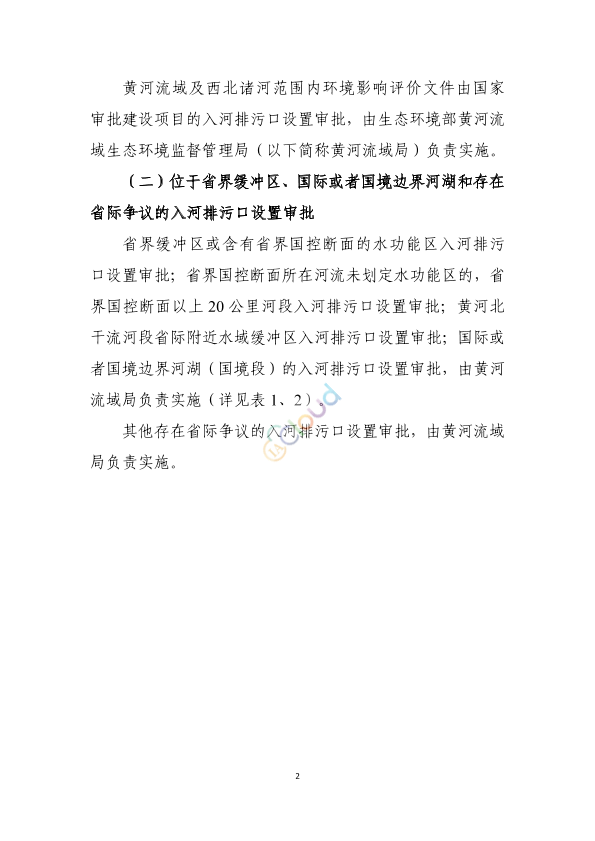 黄河流域及西北诸河范围内环境影响评价文件由国家审批建设项目的入河排污口设置审批，由生态环境部黄河流域生态环境监督管理局（以下简称黄河流域局）负责实施。

（二）位于省界缓冲区、国际或者国境边界河湖和存在省际争议的入河排污口设置审批

省界缓冲区或含有省界国控断面的水功能区入河排污口设置审批；省界国控断面所在河流未划定水功能区的，省界国控断面以上20公里河段入河排污口设置审批；黄河北干流河段省际附近水域缓冲区入河排污口设置审批；国际或者国境边界河湖（国境段）的入河排污口设置审批，由黄河流域局负责实施（详见表1、2）。

其他存在省际争议的入河排污口设置审批，由黄河流域局负责实施。

2